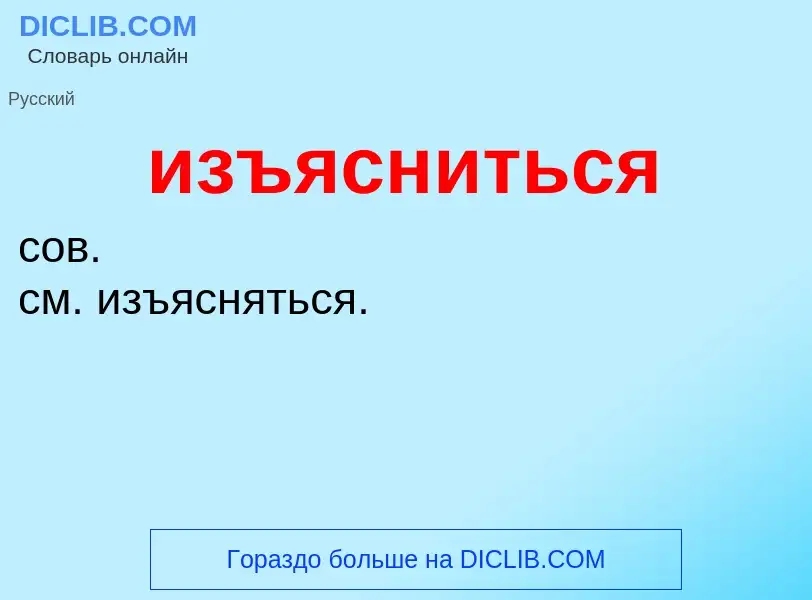 DICLIB.COM
Словарь онлайн

Русский

ИЗЪЯСНИТЬСЯ

сов.
см. изъясняться.

Гораздо больше на DICLIB.COM